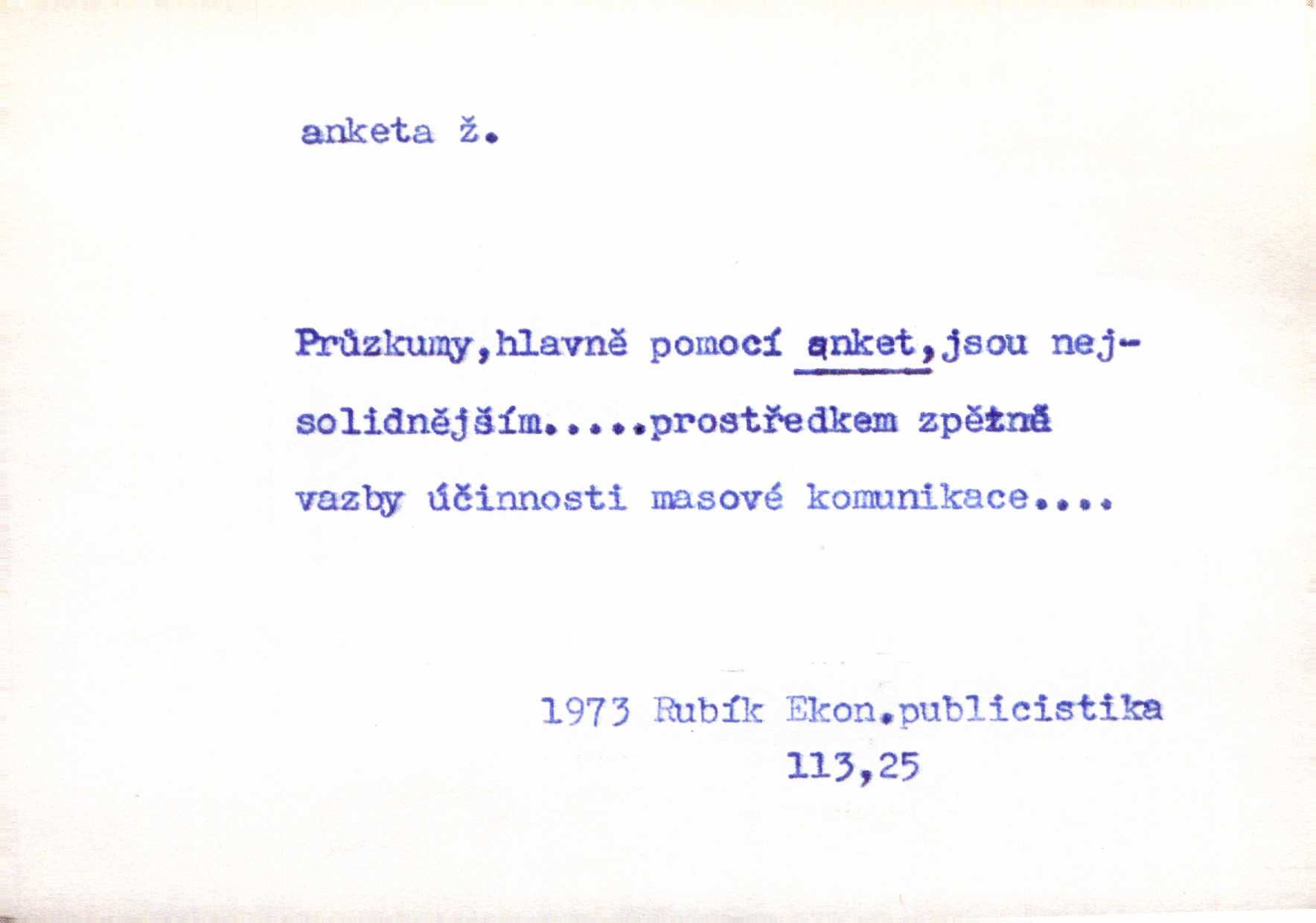 anketa ž.

Průzkumy,hlavně pomocí anket,jsou nejsolidnějším.....prostředkem zpětné vazby účinnosti masové komunikace....

1973 Rubík Ekon.publicistika
113,25